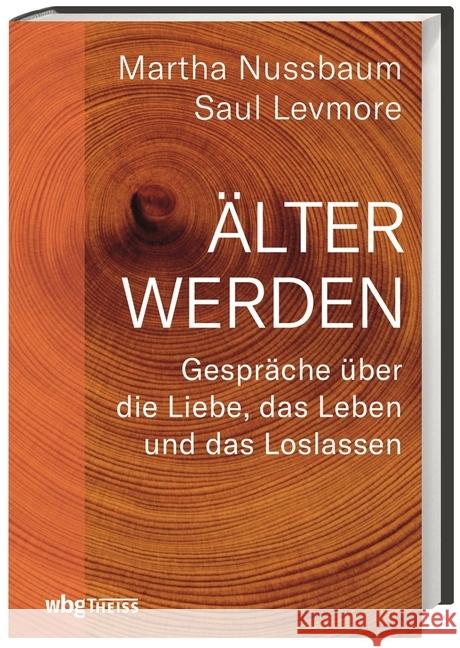 Martha Nussbaum
Saul Levmore

ÄLTER WERDEN

Gespräche über die Liebe, das Leben und das Loslassen

wbg THEISS